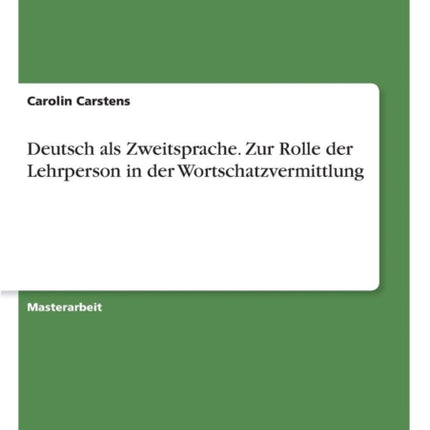 Carolin Carstens

Deutsch als Zweitsprache. Zur Rolle der Lehrperson in der Wortschatzvermittlung

Masterarbeit